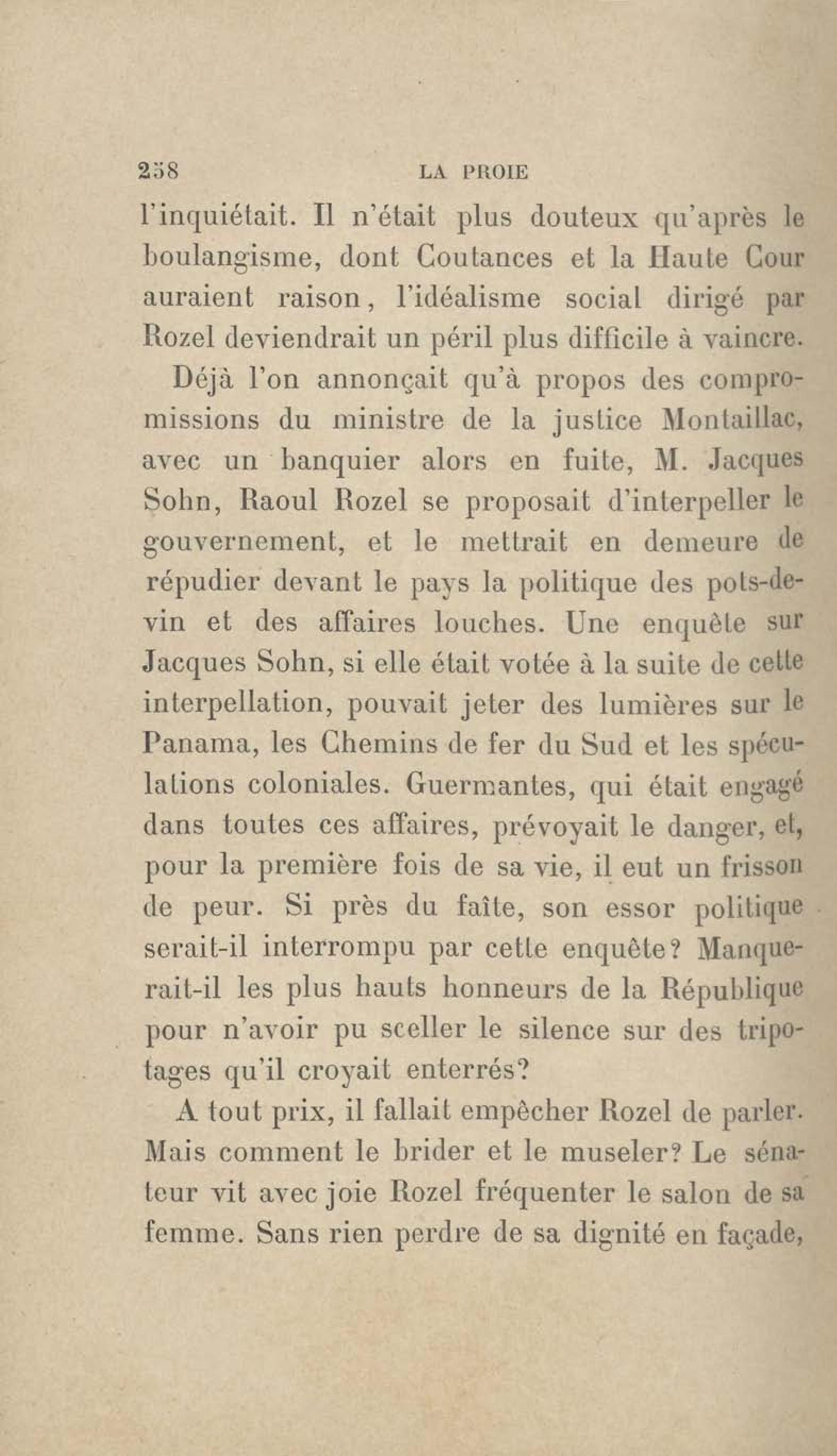 258 LA PROIE

l'inquiétait. Il n'était plus douteux qu'après le boulangisme, dont Coutances et la Haute Cour auraient raison, l'idéalisme social dirigé par Rozel deviendrait un péril plus difficile à vaincre.

Déjà l'on annonçait qu'à propos des compromissions du ministre de la justice Montaillac, avec un banquier alors en fuite, M. Jacques Sohn, Raoul Rozel se proposait d'interpeller le gouvernement, et le mettrait en demeure de répudier devant le pays la politique des pots-de-vin et des affaires louches. Une enquête sur Jacques Sohn, si elle était votée à la suite de cette interpellation, pouvait jeter des lumières sur le Panama, les Chemins de fer du Sud et les spéculations coloniales. Guermantes, qui était engagé dans toutes ces affaires, prévoyait le danger, et, pour la première fois de sa vie, il eut un frisson de peur. Si près du faîte, son essor politique serait-il interrompu par cette enquête? Manquerait-il les plus hauts honneurs de la République pour n'avoir pu sceller le silence sur des tripotages qu'il croyait enterrés?

A tout prix, il fallait empêcher Rozel de parler. Mais comment le brider et le museler? Le sénateur vit avec joie Rozel fréquenter le salon de sa femme. Sans rien perdre de sa dignité en façade,